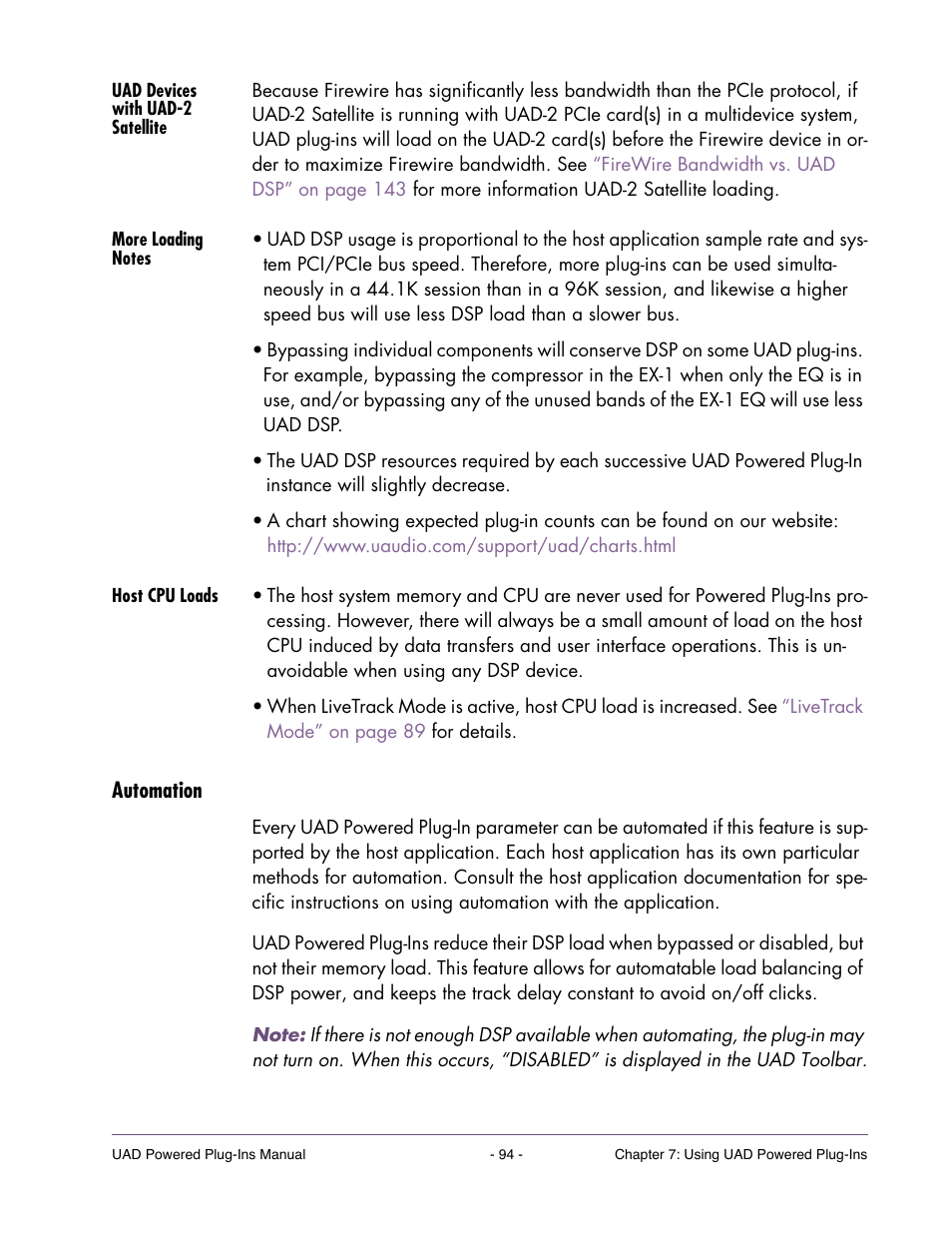 UAD Devices with UAD-2 Satellite

Because Firewire has significantly less bandwidth than the PCIe protocol, if UAD-2 Satellite is running with UAD-2 PCIe card(s) in a multidevice system, UAD plug-ins will load on the UAD-2 card(s) before the Firewire device in order to maximize Firewire bandwidth. See "FireWire Bandwidth vs. UAD DSP" on page 143 for more information UAD-2 Satellite loading.

More Loading Notes

• UAD DSP usage is proportional to the host application sample rate and system PCI/PCIe bus speed. Therefore, more plug-ins can be used simultaneously in a 44.1K session than in a 96K session, and likewise a higher speed bus will use less DSP load than a slower bus.

• Bypassing individual components will conserve DSP on some UAD plug-ins. For example, bypassing the compressor in the EX-1 when only the EQ is in use, and/or bypassing any of the unused bands of the EX-1 EQ will use less UAD DSP.

• The UAD DSP resources required by each successive UAD Powered Plug-In instance will slightly decrease.

• A chart showing expected plug-in counts can be found on our website: http://www.uaudio.com/support/uad/charts.html

Host CPU Loads

• The host system memory and CPU are never used for Powered Plug-Ins processing. However, there will always be a small amount of load on the host CPU induced by data transfers and user interface operations. This is unavoidable when using any DSP device.

• When LiveTrack Mode is active, host CPU load is increased. See "LiveTrack Mode" on page 89 for details.

Automation

Every UAD Powered Plug-In parameter can be automated if this feature is supported by the host application. Each host application has its own particular methods for automation. Consult the host application documentation for specific instructions on using automation with the application.

UAD Powered Plug-Ins reduce their DSP load when bypassed or disabled, but not their memory load. This feature allows for automatable load balancing of DSP power, and keeps the track delay constant to avoid on/off clicks.

Note: If there is not enough DSP available when automating, the plug-in may not turn on. When this occurs, "DISABLED" is displayed in the UAD Toolbar.

UAD Powered Plug-Ins Manual - 94 - Chapter 7: Using UAD Powered Plug-Ins